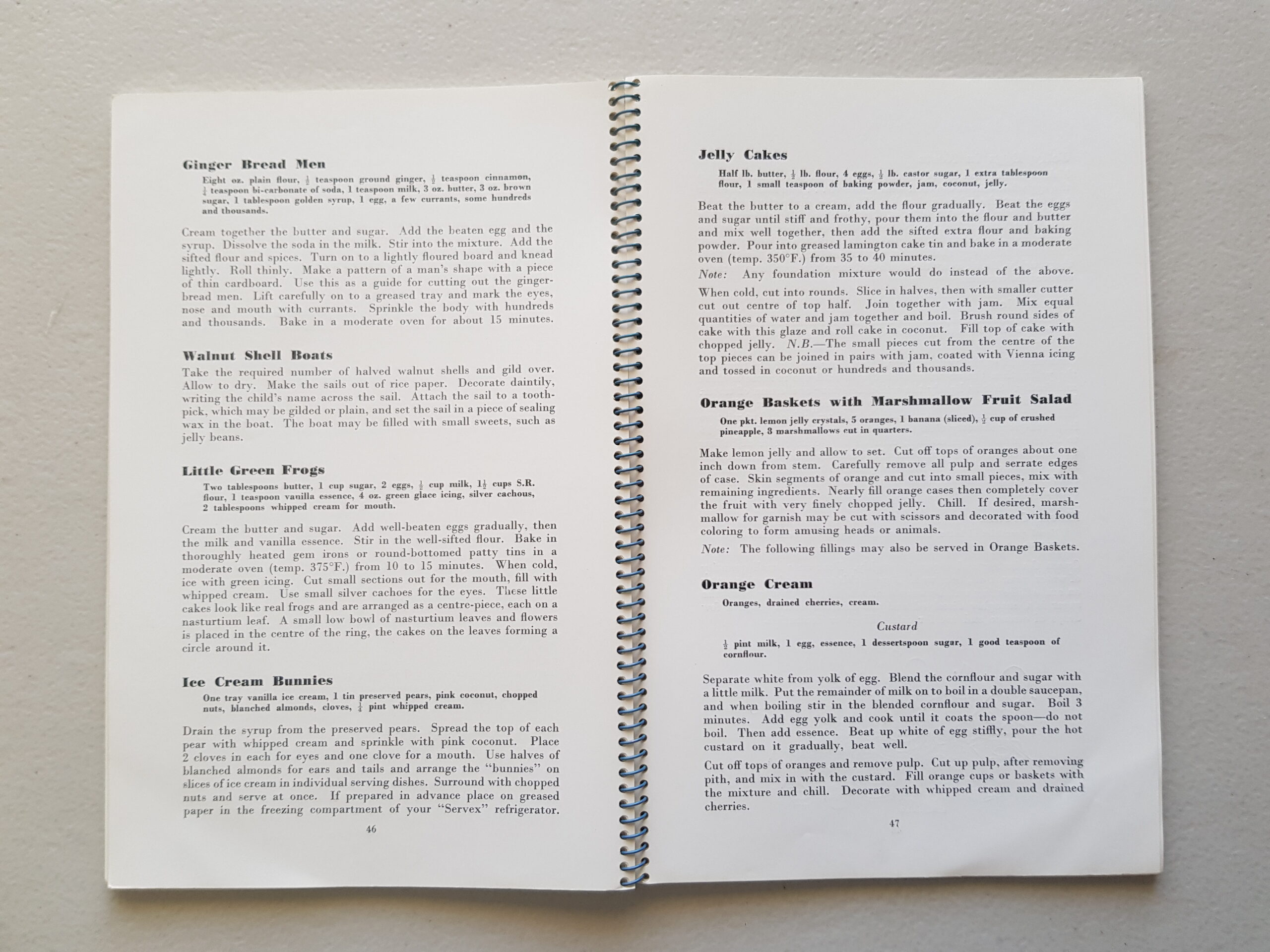 Ginger Bread Men

Eight oz. plain flour, $\frac{1}{2}$ teaspoon ground ginger, $\frac{1}{2}$ teaspoon cinnamon, $\frac{1}{4}$ teaspoon bi-carbonate of soda, 1 teaspoon milk, 3 oz. butter, 3 oz. brown sugar, 1 tablespoon golden syrup, 1 egg, a few currants, some hundreds and thousands.

Cream together the butter and sugar. Add the beaten egg and the syrup. Dissolve the soda in the milk. Stir into the mixture. Add the sifted flour and spices. Turn on to a lightly floured board and knead lightly. Roll thinly. Make a pattern of a man's shape with a piece of thin cardboard. Use this as a guide for cutting out the gingerbread men. Lift carefully on to a greased tray and mark the eyes, nose and mouth with currants. Sprinkle the body with hundreds and thousands. Bake in a moderate oven for about 15 minutes.

Walnut Shell Boats

Take the required number of halved walnut shells and gild over. Allow to dry. Make the sails out of rice paper. Decorate daintily, writing the child's name across the sail. Attach the sail to a toothpick, which may be gilded or plain, and set the sail in a piece of sealing wax in the boat. The boat may be filled with small sweets, such as jelly beans.

Little Green Frogs

Two tablespoons butter, 1 cup sugar, 2 eggs, $\frac{1}{2}$ cup milk, $1\frac{1}{2}$ cups S.R. flour, 1 teaspoon vanilla essence, 4 oz. green glace icing, silver cachous, 2 tablespoons whipped cream for mouth.

Cream the butter and sugar. Add well-beaten eggs gradually, then the milk and vanilla essence. Stir in the well-sifted flour. Bake in thoroughly heated gem irons or round-bottomed patty tins in a moderate oven (temp. 375°F.) from 10 to 15 minutes. When cold, ice with green icing. Cut small sections out for the mouth, fill with whipped cream. Use small silver cachoes for the eyes. These little cakes look like real frogs and are arranged as a centre-piece, each on a nasturtium leaf. A small low bowl of nasturtium leaves and flowers is placed in the centre of the ring, the cakes on the leaves forming a circle around it.

Ice Cream Bunnies

One tray vanilla ice cream, 1 tin preserved pears, pink coconut, chopped nuts, blanched almonds, cloves, $\frac{1}{4}$ pint whipped cream.

Drain the syrup from the preserved pears. Spread the top of each pear with whipped cream and sprinkle with pink coconut. Place 2 cloves in each for eyes and one clove for a mouth. Use halves of blanched almonds for ears and tails and arrange the "bunnies" on slices of ice cream in individual serving dishes. Surround with chopped nuts and serve at once. If prepared in advance place on greased paper in the freezing compartment of your "Servex" refrigerator.

46

Jelly Cakes

Half lb. butter, $\frac{1}{2}$ lb. flour, 4 eggs, $\frac{1}{2}$ lb. castor sugar, 1 extra tablespoon flour, 1 small teaspoon of baking powder, jam, coconut, jelly.

Beat the butter to a cream, add the flour gradually. Beat the eggs and sugar until stiff and frothy, pour them into the flour and butter and mix well together, then add the sifted extra flour and baking powder. Pour into greased lamington cake tin and bake in a moderate oven (temp. 350°F.) from 35 to 40 minutes.

Note: Any foundation mixture would do instead of the above.

When cold, cut into rounds. Slice in halves, then with smaller cutter cut out centre of top half. Join together with jam. Mix equal quantities of water and jam together and boil. Brush round sides of cake with this glaze and roll cake in coconut. Fill top of cake with chopped jelly. N.B.—The small pieces cut from the centre of the top pieces can be joined in pairs with jam, coated with Vienna icing and tossed in coconut or hundreds and thousands.

Orange Baskets with Marshmallow Fruit Salad

One pkt. lemon jelly crystals, 5 oranges, 1 banana (sliced), $\frac{1}{2}$ cup of crushed pineapple, 3 marshmallows cut in quarters.

Make lemon jelly and allow to set. Cut off tops of oranges about one inch down from stem. Carefully remove all pulp and serrate edges of case. Skin segments of orange and cut into small pieces, mix with remaining ingredients. Nearly fill orange cases then completely cover the fruit with very finely chopped jelly. Chill. If desired, marshmallow for garnish may be cut with scissors and decorated with food coloring to form amusing heads or animals.

Note: The following fillings may also be served in Orange Baskets.

Orange Cream

Oranges, drained cherries, cream.

Custard

$\frac{1}{2}$ pint milk, 1 egg, essence, 1 dessertspoon sugar, 1 good teaspoon of cornflour.

Separate white from yolk of egg. Blend the cornflour and sugar with a little milk. Put the remainder of milk on to boil in a double saucepan, and when boiling stir in the blended cornflour and sugar. Boil 3 minutes. Add egg yolk and cook until it coats the spoon—do not boil. Then add essence. Beat up white of egg stiffly, pour the hot custard on it gradually, beat well.

Cut off tops of oranges and remove pulp. Cut up pulp, after removing pith, and mix in with the custard. Fill orange cups or baskets with the mixture and chill. Decorate with whipped cream and drained cherries.

47